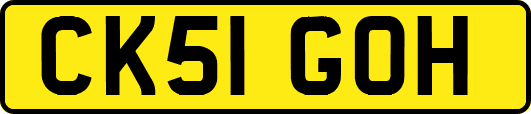 CK51 GOH